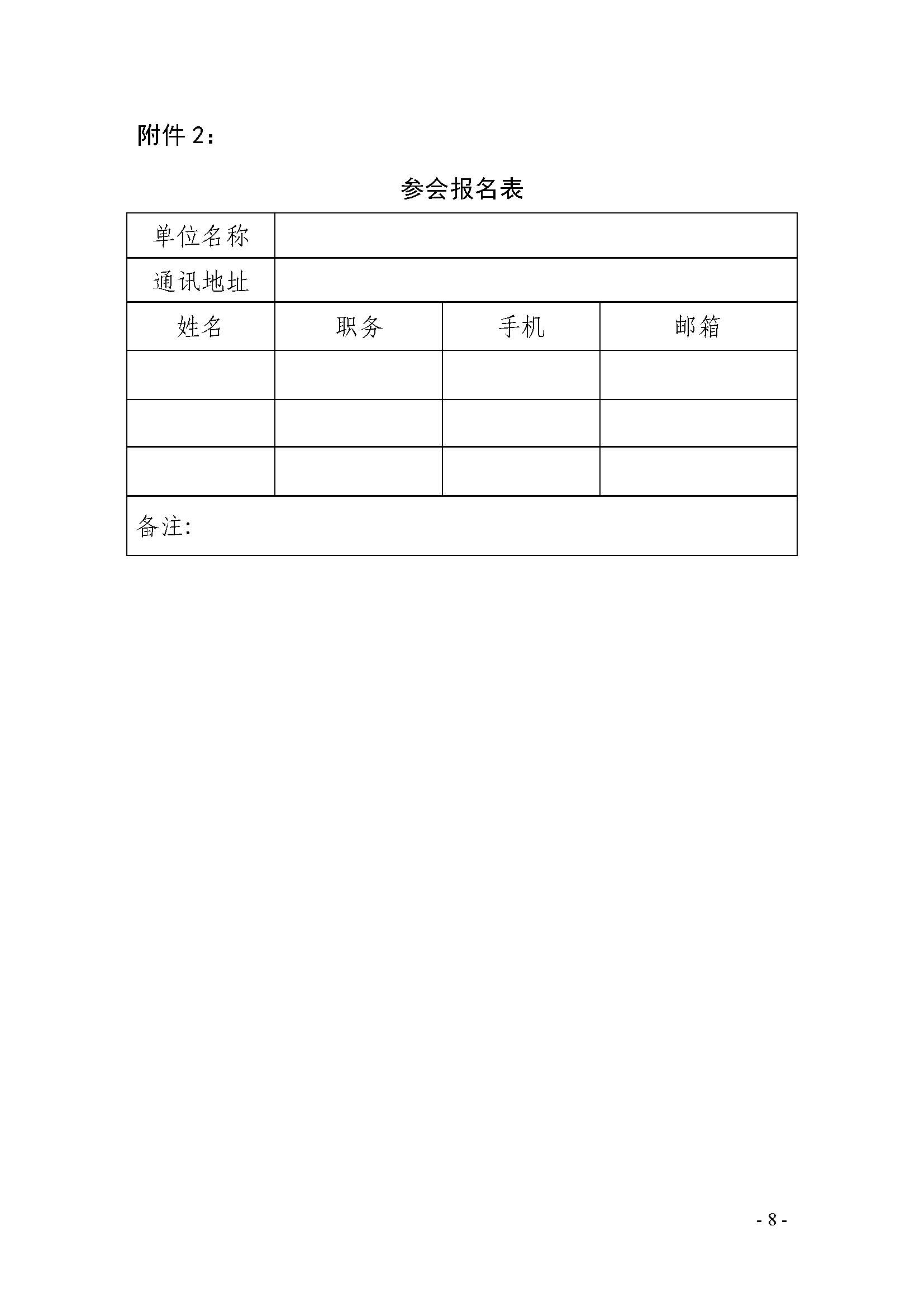 附件 2：

参会报名表

| 单位名称 | | | |
|---|---|---|---|
| 通讯地址 | | | |
| 姓名 | 职务 | 手机 | 邮箱 |
| | | | |
| | | | |
| | | | |
| 备注: | | | |

- 8 -